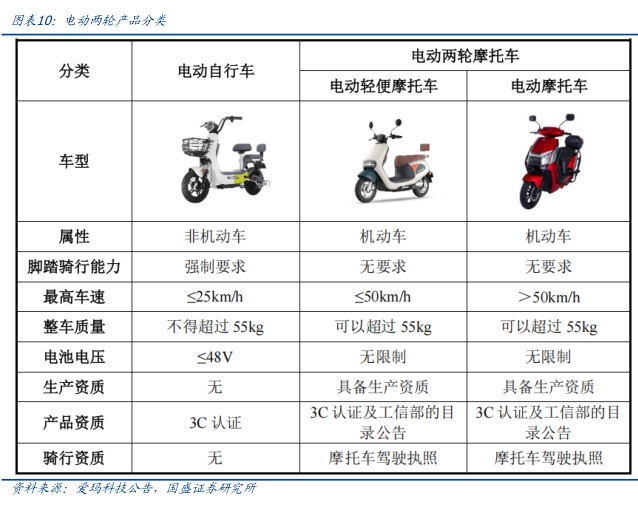 图表10：电动两轮产品分类

| 分类 | 电动自行车 | 电动两轮摩托车 | |
|---|---|---|---|
| | | 电动轻便摩托车 | 电动摩托车 |
| 车型 | | | |
| 属性 | 非机动车 | 机动车 | 机动车 |
| 脚踏骑行能力 | 强制要求 | 无要求 | 无要求 |
| 最高车速 | ≤25km/h | ≤50km/h | ＞50km/h |
| 整车质量 | 不得超过 55kg | 可以超过 55kg | 可以超过 55kg |
| 电池电压 | ≤48V | 无限制 | 无限制 |
| 生产资质 | 无 | 具备生产资质 | 具备生产资质 |
| 产品资质 | 3C 认证 | 3C 认证及工信部的目录公告 | 3C 认证及工信部的目录公告 |
| 骑行资质 | 无 | 摩托车驾驶执照 | 摩托车驾驶执照 |

资料来源：爱玛科技公告，国盛证券研究所